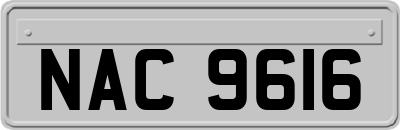 NAC 9616